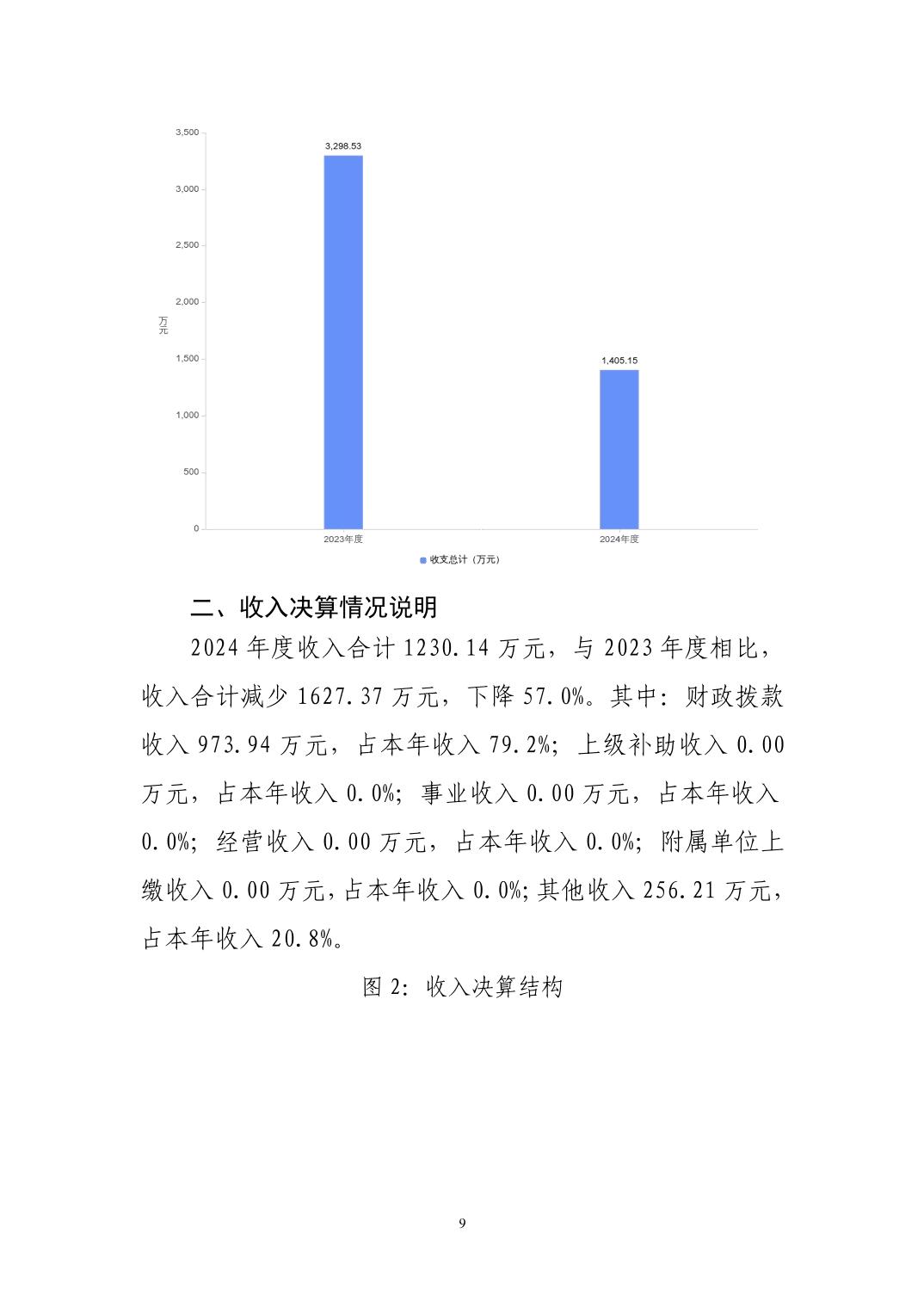 3,500
3,000
2,500
2,000
1,500
1,000
500
0
万元
3,298.53
1,405.15
2023年度
2024年度
收支总计（万元）

二、收入决算情况说明

2024 年度收入合计 1230.14 万元，与 2023 年度相比，收入合计减少 1627.37 万元，下降 57.0%。其中：财政拨款收入 973.94 万元，占本年收入 79.2%；上级补助收入 0.00 万元，占本年收入 0.0%；事业收入 0.00 万元，占本年收入 0.0%；经营收入 0.00 万元，占本年收入 0.0%；附属单位上缴收入 0.00 万元，占本年收入 0.0%；其他收入 256.21 万元，占本年收入 20.8%。

图 2：收入决算结构

9